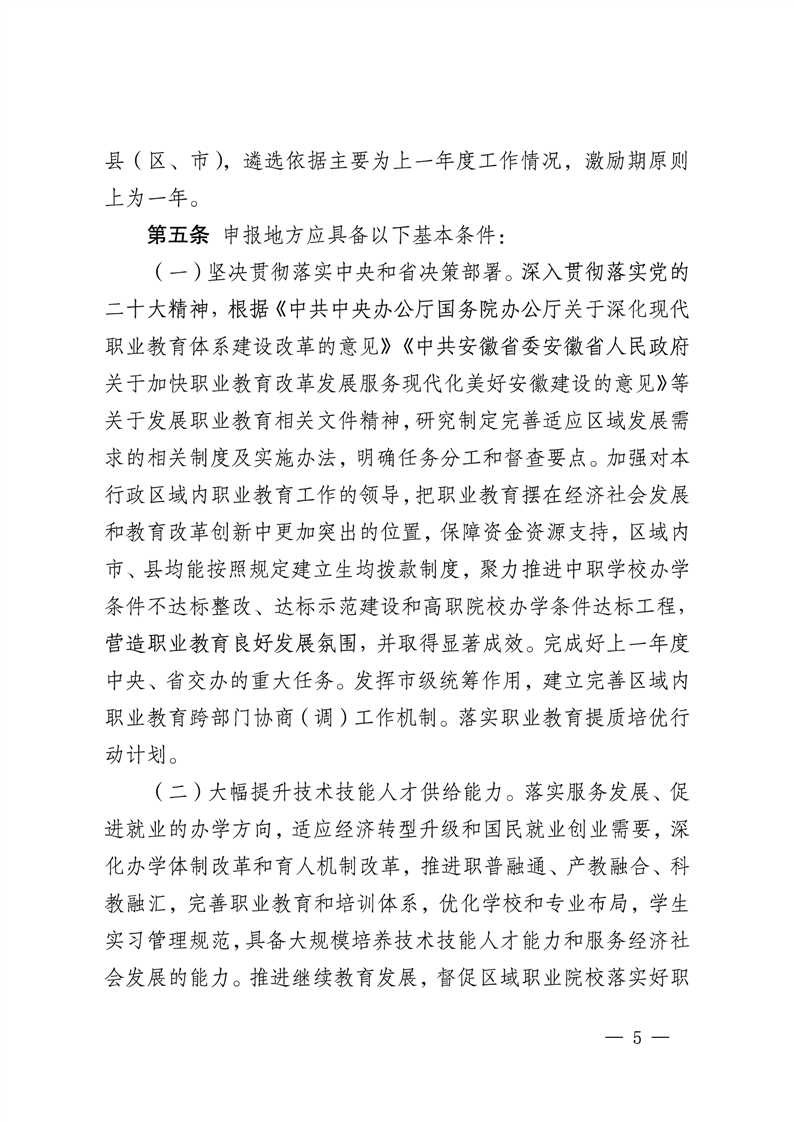 县（区、市），遴选依据主要为上一年度工作情况，激励期原则上为一年。

第五条 申报地方应具备以下基本条件：

（一）坚决贯彻落实中央和省决策部署。深入贯彻落实党的二十大精神，根据《中共中央办公厅国务院办公厅关于深化现代职业教育体系建设改革的意见》《中共安徽省委安徽省人民政府关于加快职业教育改革发展服务现代化美好安徽建设的意见》等关于发展职业教育相关文件精神，研究制定完善适应区域发展需求的相关制度及实施办法，明确任务分工和督查要点。加强对本行政区域内职业教育工作的领导，把职业教育摆在经济社会发展和教育改革创新中更加突出的位置，保障资金资源支持，区域内市、县均能按照规定建立生均拨款制度，聚力推进中职学校办学条件不达标整改、达标示范建设和高职院校办学条件达标工程，营造职业教育良好发展氛围，并取得显著成效。完成好上一年度中央、省交办的重大任务。发挥市级统筹作用，建立完善区域内职业教育跨部门协商（调）工作机制。落实职业教育提质培优行动计划。

（二）大幅提升技术技能人才供给能力。落实服务发展、促进就业的办学方向，适应经济转型升级和国民就业创业需要，深化办学体制改革和育人机制改革，推进职普融通、产教融合、科教融汇，完善职业教育和培训体系，优化学校和专业布局，学生实习管理规范，具备大规模培养技术技能人才能力和服务经济社会发展的能力。推进继续教育发展，督促区域职业院校落实好职

— 5 —